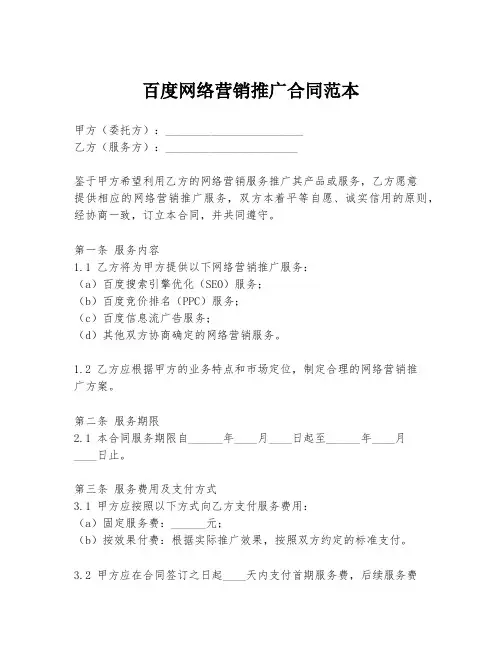 百度网络营销推广合同范本

甲方（委托方）：________________________
乙方（服务方）：________________________

鉴于甲方希望利用乙方的网络营销服务推广其产品或服务，乙方愿意提供相应的网络营销推广服务，双方本着平等自愿、诚实信用的原则，经协商一致，订立本合同，并共同遵守。

第一条 服务内容
1.1 乙方将为甲方提供以下网络营销推广服务：
（a）百度搜索引擎优化（SEO）服务；
（b）百度竞价排名（PPC）服务；
（c）百度信息流广告服务；
（d）其他双方协商确定的网络营销服务。

1.2 乙方应根据甲方的业务特点和市场定位，制定合理的网络营销推广方案。

第二条 服务期限
2.1 本合同服务期限自______年____月____日起至______年____月____日止。

第三条 服务费用及支付方式
3.1 甲方应按照以下方式向乙方支付服务费用：
（a）固定服务费：______元；
（b）按效果付费：根据实际推广效果，按照双方约定的标准支付。

3.2 甲方应在合同签订之日起____天内支付首期服务费，后续服务费